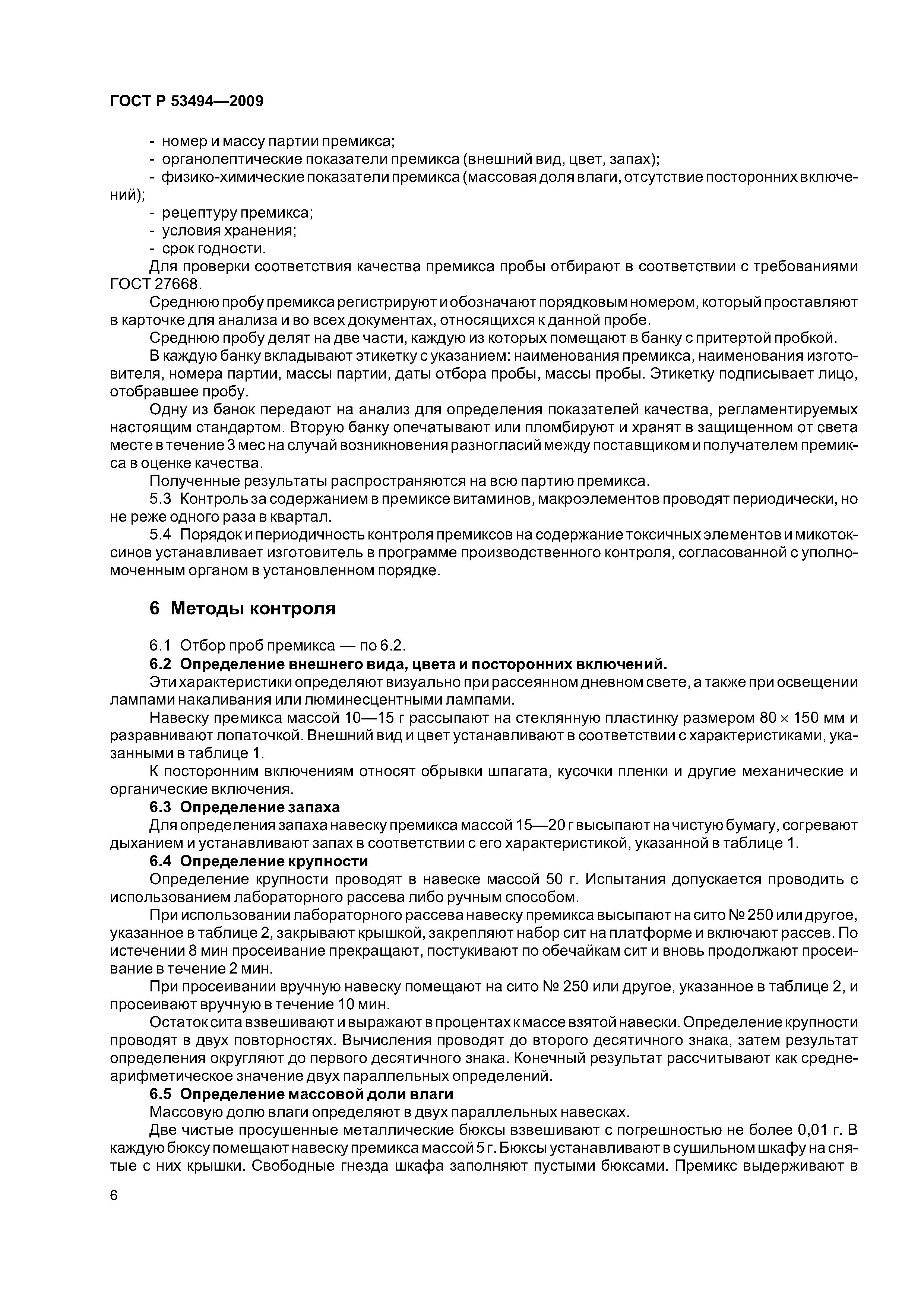 ГОСТ Р 53494—2009

- номер и массу партии премикса;
- органолептические показатели премикса (внешний вид, цвет, запах);
- физико-химические показатели премикса (массовая доля влаги, отсутствие посторонних включений);
- рецептуру премикса;
- условия хранения;
- срок годности.

Для проверки соответствия качества премикса пробы отбирают в соответствии с требованиями ГОСТ 27668.

Среднюю пробу премикса регистрируют и обозначают порядковым номером, который проставляют в карточке для анализа и во всех документах, относящихся к данной пробе.

Среднюю пробу делят на две части, каждую из которых помещают в банку с притертой пробкой.

В каждую банку вкладывают этикетку с указанием: наименования премикса, наименования изготовителя, номера партии, массы партии, даты отбора пробы, массы пробы. Этикетку подписывает лицо, отобравшее пробу.

Одну из банок передают на анализ для определения показателей качества, регламентируемых настоящим стандартом. Вторую банку опечатывают или пломбируют и хранят в защищенном от света месте в течение 3 мес на случай возникновения разногласий между поставщиком и получателем премикса в оценке качества.

Полученные результаты распространяются на всю партию премикса.

5.3 Контроль за содержанием в премиксе витаминов, макроэлементов проводят периодически, но не реже одного раза в квартал.

5.4 Порядок и периодичность контроля премиксов на содержание токсичных элементов и микотоксинов устанавливает изготовитель в программе производственного контроля, согласованной с уполномоченным органом в установленном порядке.

6 Методы контроля

6.1 Отбор проб премикса — по 6.2.

6.2 Определение внешнего вида, цвета и посторонних включений.

Эти характеристики определяют визуально при рассеянном дневном свете, а также при освещении лампами накаливания или люминесцентными лампами.

Навеску премикса массой 10—15 г рассыпают на стеклянную пластинку размером 80 × 150 мм и разравнивают лопаточкой. Внешний вид и цвет устанавливают в соответствии с характеристиками, указанными в таблице 1.

К посторонним включениям относят обрывки шпагата, кусочки пленки и другие механические и органические включения.

6.3 Определение запаха

Для определения запаха навеску премикса массой 15—20 г высыпают на чистую бумагу, согревают дыханием и устанавливают запах в соответствии с его характеристикой, указанной в таблице 1.

6.4 Определение крупности

Определение крупности проводят в навеске массой 50 г. Испытания допускается проводить с использованием лабораторного рассева либо ручным способом.

При использовании лабораторного рассева навеску премикса высыпают на сито № 250 или другое, указанное в таблице 2, закрывают крышкой, закрепляют набор сит на платформе и включают рассев. По истечении 8 мин просеивание прекращают, постукивают по обечайкам сит и вновь продолжают просеивание в течение 2 мин.

При просеивании вручную навеску помещают на сито № 250 или другое, указанное в таблице 2, и просеивают вручную в течение 10 мин.

Остаток сита взвешивают и выражают в процентах к массе взятой навески. Определение крупности проводят в двух повторностях. Вычисления проводят до второго десятичного знака, затем результат определения округляют до первого десятичного знака. Конечный результат рассчитывают как среднеарифметическое значение двух параллельных определений.

6.5 Определение массовой доли влаги

Массовую долю влаги определяют в двух параллельных навесках.

Две чистые просушенные металлические бюксы взвешивают с погрешностью не более 0,01 г. В каждую бюксу помещают навеску премикса массой 5 г. Бюксы устанавливают в сушильном шкафу на снятые с них крышки. Свободные гнезда шкафа заполняют пустыми бюксами. Премикс выдерживают в

6